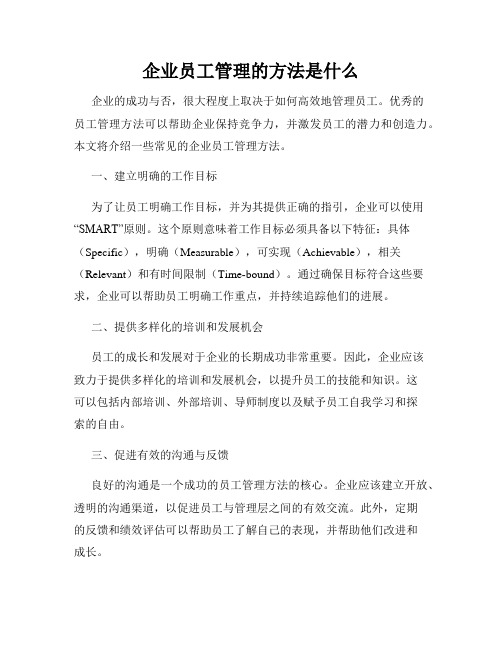 企业员工管理的方法是什么

企业的成功与否，很大程度上取决于如何高效地管理员工。优秀的员工管理方法可以帮助企业保持竞争力，并激发员工的潜力和创造力。本文将介绍一些常见的企业员工管理方法。

一、建立明确的工作目标

为了让员工明确工作目标，并为其提供正确的指引，企业可以使用“SMART”原则。这个原则意味着工作目标必须具备以下特征：具体（Specific），明确（Measurable），可实现（Achievable），相关（Relevant）和有时间限制（Time-bound）。通过确保目标符合这些要求，企业可以帮助员工明确工作重点，并持续追踪他们的进展。

二、提供多样化的培训和发展机会

员工的成长和发展对于企业的长期成功非常重要。因此，企业应该致力于提供多样化的培训和发展机会，以提升员工的技能和知识。这可以包括内部培训、外部培训、导师制度以及赋予员工自我学习和探索的自由。

三、促进有效的沟通与反馈

良好的沟通是一个成功的员工管理方法的核心。企业应该建立开放、透明的沟通渠道，以促进员工与管理层之间的有效交流。此外，定期的反馈和绩效评估可以帮助员工了解自己的表现，并帮助他们改进和成长。